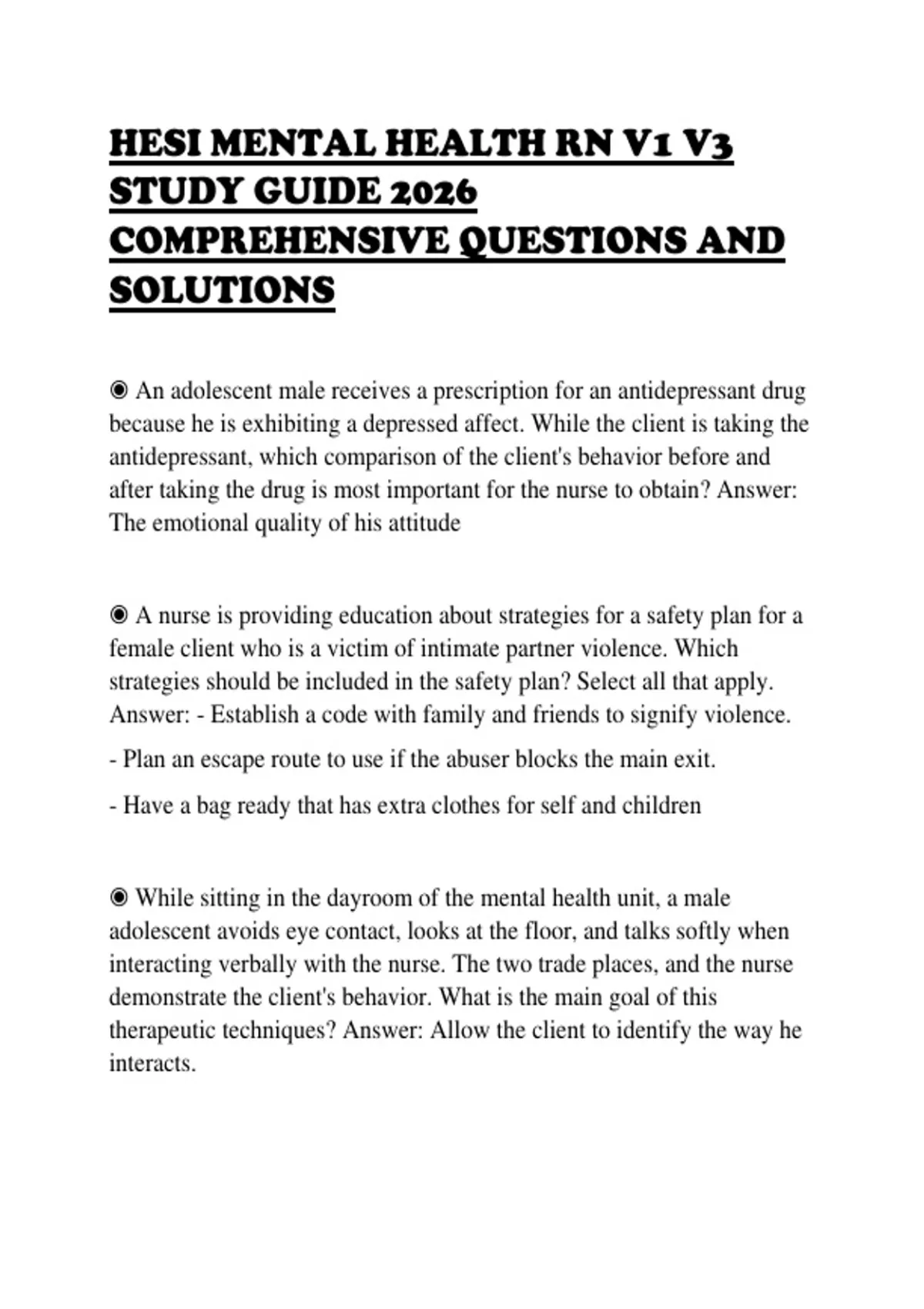 HESI MENTAL HEALTH RN V1 V3 STUDY GUIDE 2026 COMPREHENSIVE QUESTIONS AND SOLUTIONS

◉ An adolescent male receives a prescription for an antidepressant drug because he is exhibiting a depressed affect. While the client is taking the antidepressant, which comparison of the client's behavior before and after taking the drug is most important for the nurse to obtain? Answer: The emotional quality of his attitude

◉ A nurse is providing education about strategies for a safety plan for a female client who is a victim of intimate partner violence. Which strategies should be included in the safety plan? Select all that apply. Answer: - Establish a code with family and friends to signify violence.

- Plan an escape route to use if the abuser blocks the main exit.

- Have a bag ready that has extra clothes for self and children

◉ While sitting in the dayroom of the mental health unit, a male adolescent avoids eye contact, looks at the floor, and talks softly when interacting verbally with the nurse. The two trade places, and the nurse demonstrate the client's behavior. What is the main goal of this therapeutic techniques? Answer: Allow the client to identify the way he interacts.